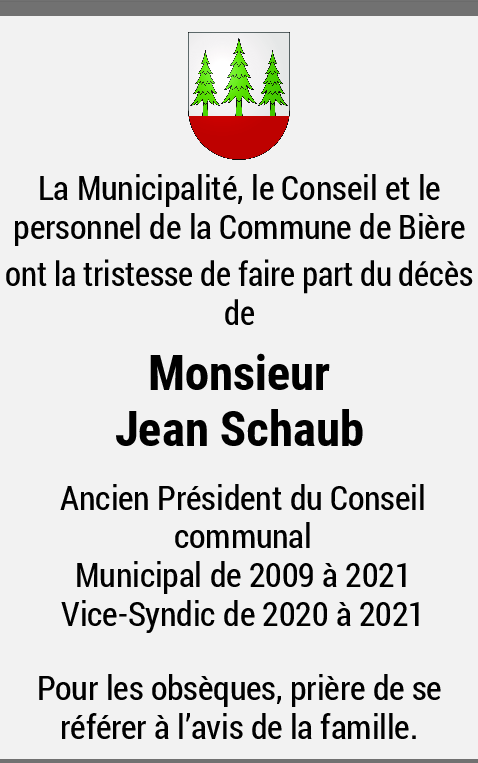 La Municipalité, le Conseil et le personnel de la Commune de Bière ont la tristesse de faire part du décès de

Monsieur
Jean Schaub

Ancien Président du Conseil communal
Municipal de 2009 à 2021
Vice-Syndic de 2020 à 2021

Pour les obsèques, prière de se référer à l'avis de la famille.